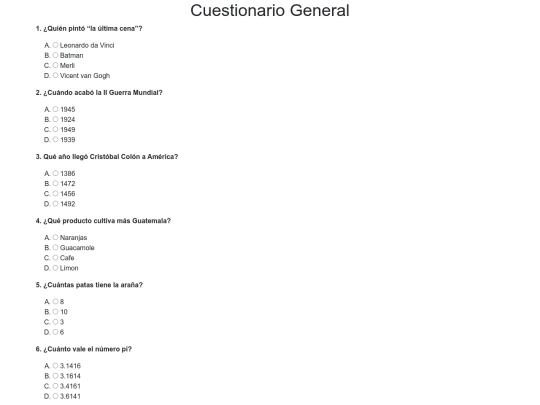 Cuestionario General

1. ¿Quién pintó "la última cena"?

A. Leonardo da Vinci
B. Batman
C. Merli
D. Vicent van Gogh

2. ¿Cuándo acabó la II Guerra Mundial?

A. 1945
B. 1924
C. 1949
D. 1939

3. Qué año llegó Cristóbal Colón a América?

A. 1386
B. 1472
C. 1456
D. 1492

4. ¿Qué producto cultiva más Guatemala?

A. Naranjas
B. Guacamole
C. Cafe
D. Limon

5. ¿Cuántas patas tiene la araña?

A. 8
B. 10
C. 3
D. 6

6. ¿Cuánto vale el número pi?

A. 3.1416
B. 3.1614
C. 3.4161
D. 3.6141